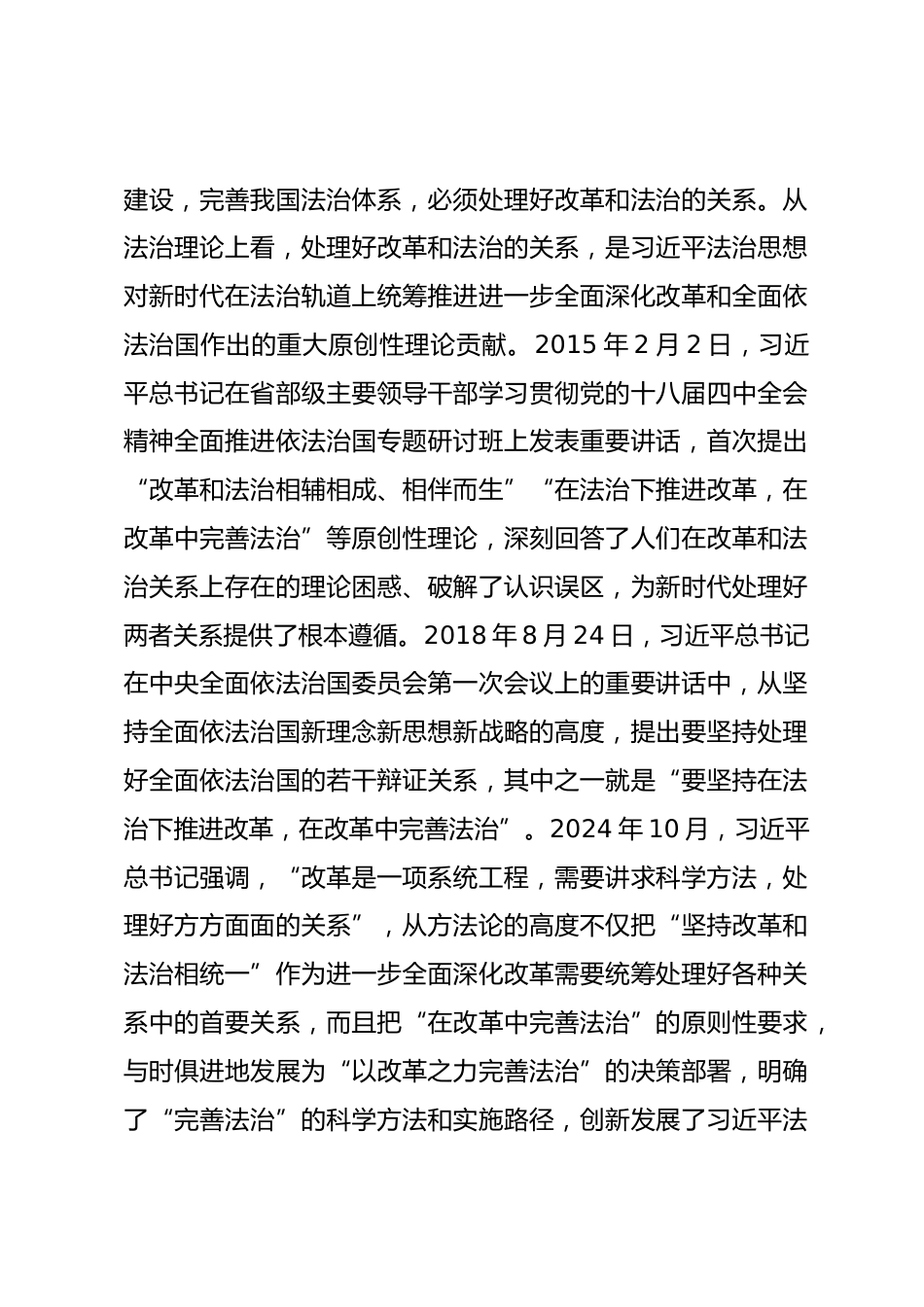 建设，完善我国法治体系，必须处理好改革和法治的关系。从法治理论上看，处理好改革和法治的关系，是习近平法治思想对新时代在法治轨道上统筹推进进一步全面深化改革和全面依法治国作出的重大原创性理论贡献。2015 年 2 月 2 日，习近平总书记在省部级主要领导干部学习贯彻党的十八届四中全会精神全面推进依法治国专题研讨班上发表重要讲话，首次提出“改革和法治相辅相成、相伴而生”“在法治下推进改革，在改革中完善法治”等原创性理论，深刻回答了人们在改革和法治关系上存在的理论困惑、破解了认识误区，为新时代处理好两者关系提供了根本遵循。2018 年 8 月 24 日，习近平总书记在中央全面依法治国委员会第一次会议上的重要讲话中，从坚持全面依法治国新理念新思想新战略的高度，提出要坚持处理好全面依法治国的若干辩证关系，其中之一就是“要坚持在法治下推进改革，在改革中完善法治”。2024 年 10 月，习近平总书记强调，“改革是一项系统工程，需要讲求科学方法，处理好方方面面的关系”，从方法论的高度不仅把“坚持改革和法治相统一”作为进一步全面深化改革需要统筹处理好各种关系中的首要关系，而且把“在改革中完善法治”的原则性要求，与时俱进地发展为“以改革之力完善法治”的决策部署，明确了“完善法治”的科学方法和实施路径，创新发展了习近平法